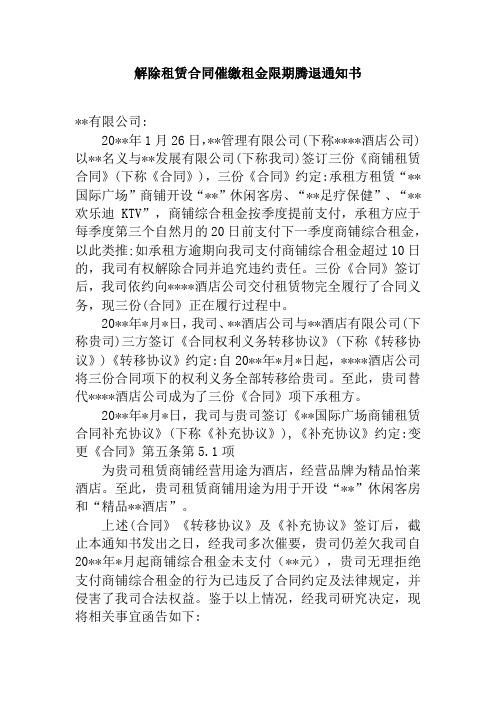 解除租赁合同催缴租金限期腾退通知书

**有限公司:

20**年1月26日,**管理有限公司(下称****酒店公司)以**名义与**发展有限公司(下称我司)签订三份《商铺租赁合同》(下称《合同》),三份《合同》约定:承租方租赁“**国际广场”商铺开设“**”休闲客房、“**足疗保健”、“**欢乐迪 KTV”,商铺综合租金按季度提前支付,承租方应于每季度第三个自然月的20日前支付下一季度商铺综合租金,以此类推;如承租方逾期向我司支付商铺综合租金超过10日的,我司有权解除合同并追究违约责任。三份《合同》签订后,我司依约向****酒店公司交付租赁物完全履行了合同义务,现三份(合同》正在履行过程中。

20**年*月*日,我司、**酒店公司与**酒店有限公司(下称贵司)三方签订《合同权利义务转移协议》(下称《转移协议》)《转移协议》约定:自20**年*月*日起,****酒店公司将三份合同项下的权利义务全部转移给贵司。至此,贵司替代****酒店公司成为了三份《合同》项下承租方。

20**年*月*日,我司与贵司签订《**国际广场商铺租赁合同补充协议》(下称《补充协议》),《补充协议》约定:变更《合同》第五条第5.1项

为贵司租赁商铺经营用途为酒店,经营品牌为精品怡莱酒店。至此,贵司租赁商铺用途为用于开设“**”休闲客房和“精品**酒店”。

上述(合同》《转移协议》及《补充协议》签订后,截止本通知书发出之日,经我司多次催要,贵司仍差欠我司自20**年*月起商铺综合租金未支付(**元),贵司无理拒绝支付商铺综合租金的行为已违反了合同约定及法律规定,并侵害了我司合法权益。鉴于以上情况,经我司研究决定,现将相关事宜函告如下: